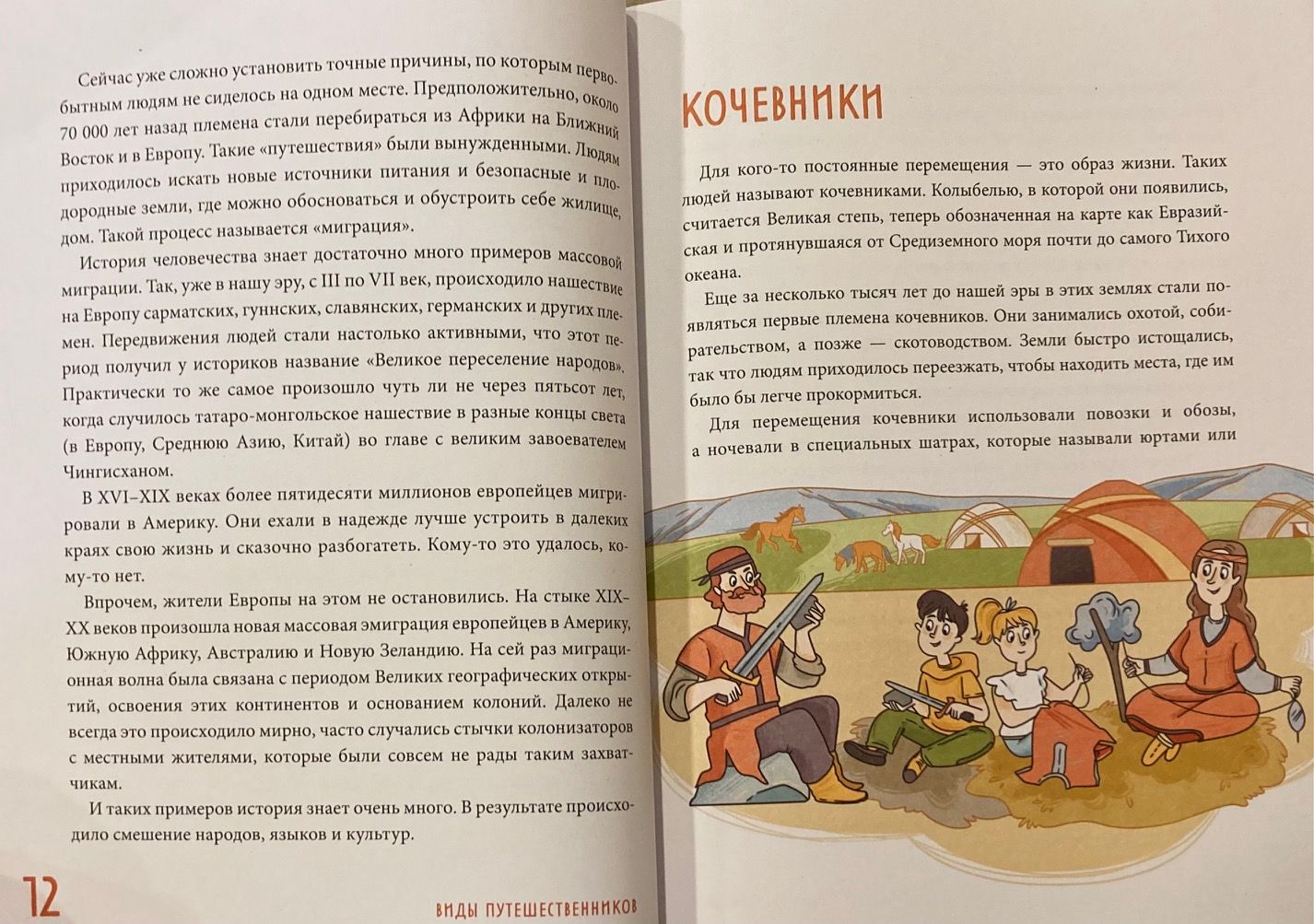 Сейчас уже сложно установить точные причины, по которым первобытным людям не сиделось на одном месте. Предположительно, около 70 000 лет назад племена стали перебираться из Африки на Ближний Восток и в Европу. Такие «путешествия» были вынужденными. Людям приходилось искать новые источники питания и безопасные и плодородные земли, где можно обосноваться и обустроить себе жилище, дом. Такой процесс называется «миграция».

История человечества знает достаточно много примеров массовой миграции. Так, уже в нашу эру, с III по VII век, происходило нашествие на Европу сарматских, гуннских, славянских, германских и других племен. Передвижения людей стали настолько активными, что этот период получил у историков название «Великое переселение народов». Практически то же самое произошло чуть ли не через пятьсот лет, когда случилось татаро-монгольское нашествие в разные концы света (в Европу, Среднюю Азию, Китай) во главе с великим завоевателем Чингисханом.

В XVI–XIX веках более пятидесяти миллионов европейцев мигрировали в Америку. Они ехали в надежде лучше устроить в далеких краях свою жизнь и сказочно разбогатеть. Кому-то это удалось, кому-то нет.

Впрочем, жители Европы на этом не остановились. На стыке XIX–XX веков произошла новая массовая эмиграция европейцев в Америку, Южную Африку, Австралию и Новую Зеландию. На сей раз миграционная волна была связана с периодом Великих географических открытий, освоения этих континентов и основанием колоний. Далеко не всегда это происходило мирно, часто случались стычки колонизаторов с местными жителями, которые были совсем не рады таким захватчикам.

И таких примеров история знает очень много. В результате происходило смешение народов, языков и культур.

12

ВИДЫ ПУТЕШЕСТВЕННИКОВ

КОЧЕВНИКИ

Для кого-то постоянные перемещения — это образ жизни. Таких людей называют кочевниками. Колыбелью, в которой они появились, считается Великая степь, теперь обозначенная на карте как Евразийская и протянувшаяся от Средиземного моря почти до самого Тихого океана.

Еще за несколько тысяч лет до нашей эры в этих землях стали появляться первые племена кочевников. Они занимались охотой, собирательством, а позже — скотоводством. Земли быстро истощались, так что людям приходилось переезжать, чтобы находить места, где им было бы легче прокормиться.

Для перемещения кочевники использовали повозки и обозы, а ночевали в специальных шатрах, которые называли юртами или